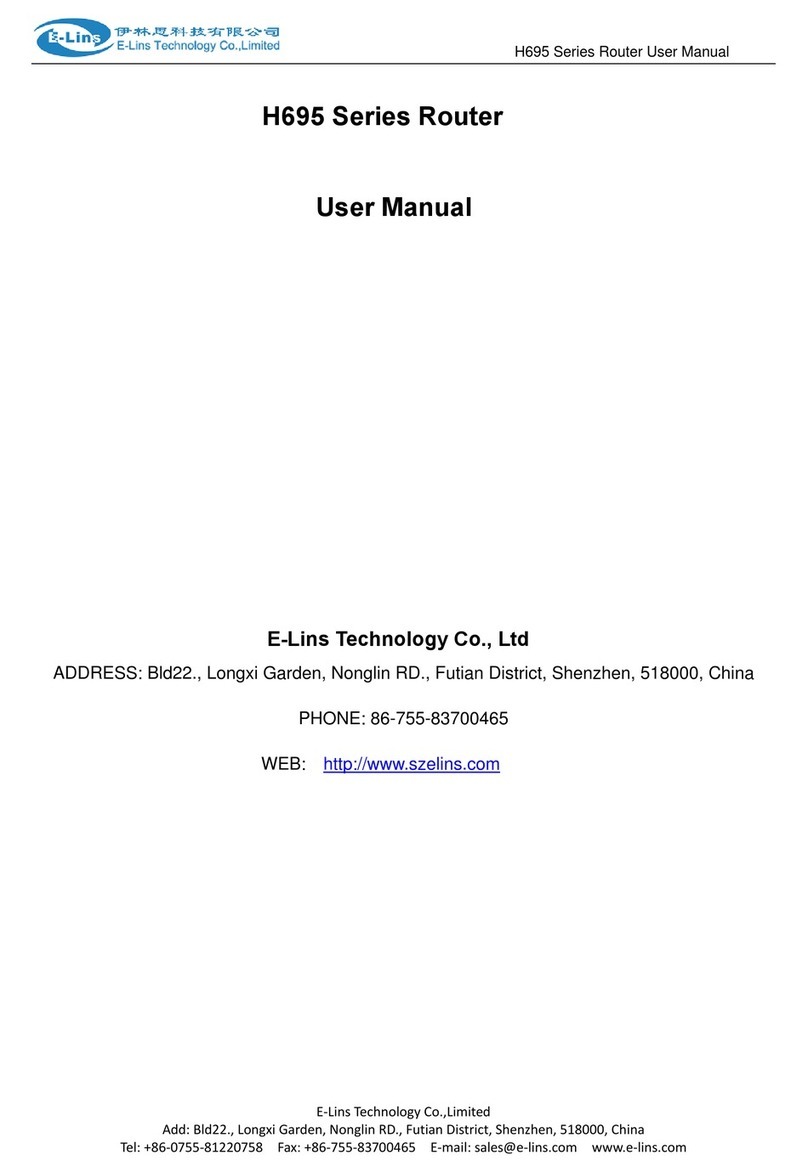 E-Lins 伊林思科技有限公司
E-Lins Technology Co.,Limited

H695 Series Router User Manual

H695 Series Router

User Manual

E-Lins Technology Co., Ltd

ADDRESS: Bld22., Longxi Garden, Nonglin RD., Futian District, Shenzhen, 518000, China

PHONE: 86-755-83700465

WEB: http://www.szelins.com

E-Lins Technology Co.,Limited
Add: Bld22., Longxi Garden, Nonglin RD., Futian District, Shenzhen, 518000, China
Tel: +86-0755-81220758 Fax: +86-755-83700465 E-mail: sales@e-lins.com www.e-lins.com